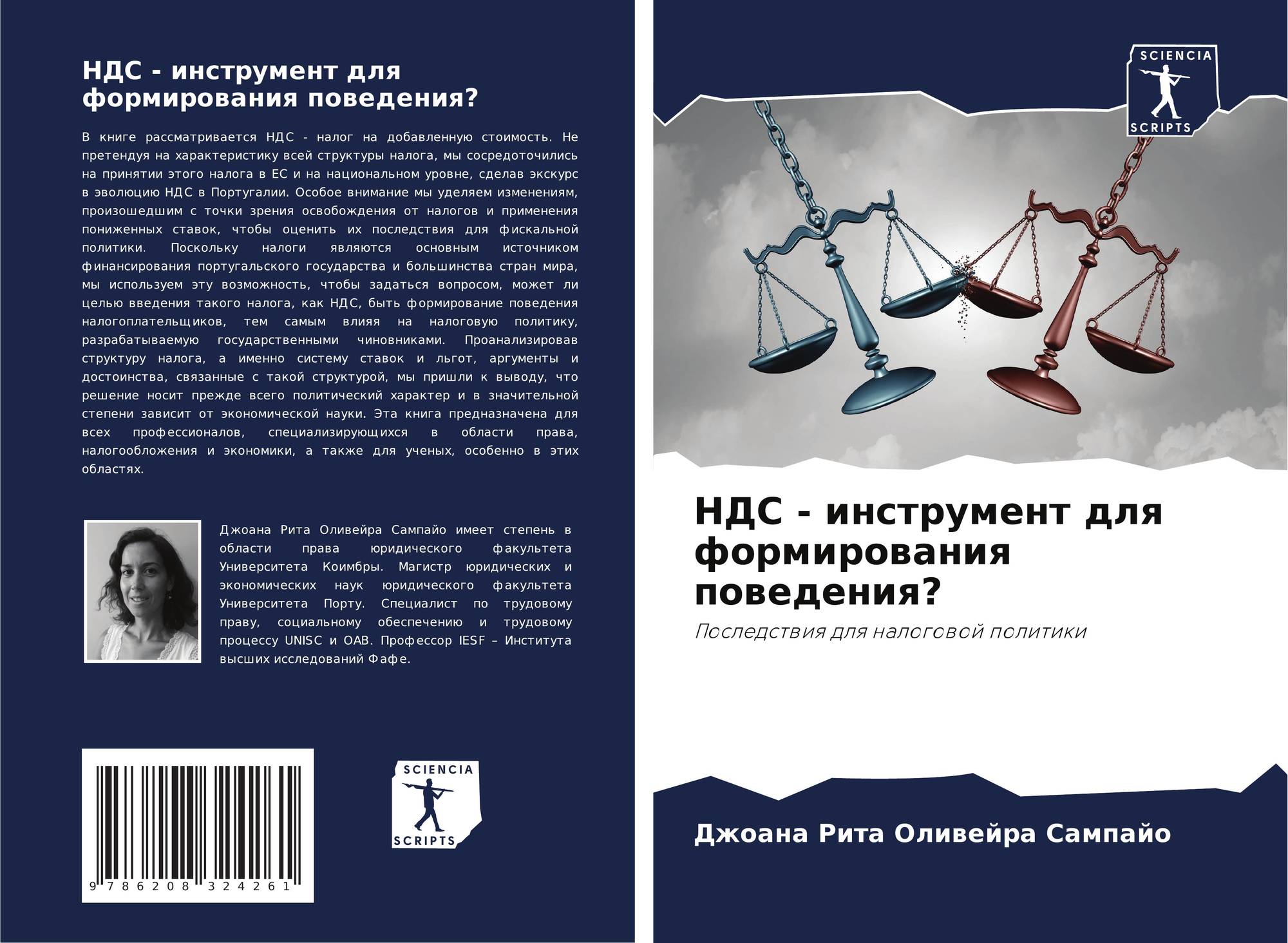 НДС - инструмент для формирования поведения?

В книге рассматривается НДС - налог на добавленную стоимость. Не претендуя на характеристику всей структуры налога, мы сосредоточились на принятии этого налога в ЕС и на национальном уровне, сделав экскурс в эволюцию НДС в Португалии. Особое внимание мы уделяем изменениям, произошедшим с точки зрения освобождения от налогов и применения пониженных ставок, чтобы оценить их последствия для фискальной политики. Поскольку налоги являются основным источником финансирования португальского государства и большинства стран мира, мы используем эту возможность, чтобы задаться вопросом, может ли целью введения такого налога, как НДС, быть формирование поведения налогоплательщиков, тем самым влияя на налоговую политику, разрабатываемую государственными чиновниками. Проанализировав структуру налога, а именно систему ставок и льгот, аргументы и достоинства, связанные с такой структурой, мы пришли к выводу, что решение носит прежде всего политический характер и в значительной степени зависит от экономической науки. Эта книга предназначена для всех профессионалов, специализирующихся в области права, налогообложения и экономики, а также для ученых, особенно в этих областях.

Джоана Рита Оливейра Сампайо имеет степень в области права юридического факультета Университета Коимбры. Магистр юридических и экономических наук юридического факультета Университета Порту. Специалист по трудовому праву, социальному обеспечению и трудовому процессу UNISC и OAB. Профессор IESF – Института высших исследований Фафе.

9 786208 324261

SCIENCIA SCRIPTS

SCIENCIA SCRIPTS

НДС - инструмент для формирования поведения?

Последствия для налоговой политики

Джоана Рита Оливейра Сампайо